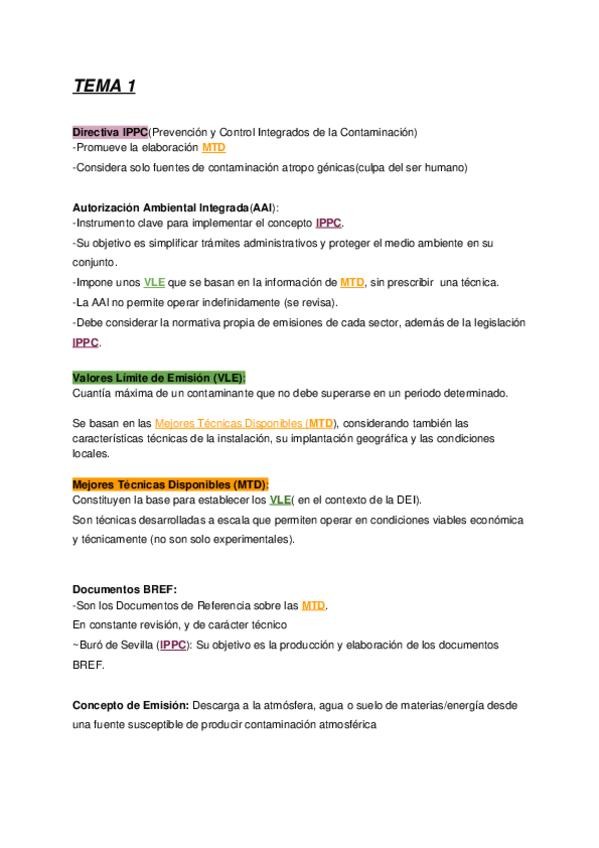 TEMA 1

Directiva IPPC(Prevención y Control Integrados de la Contaminación)
-Promueve la elaboración MTD
-Considera solo fuentes de contaminación atropo génicas(culpa del ser humano)

Autorización Ambiental Integrada(AAI):
-Instrumento clave para implementar el concepto IPPC.
-Su objetivo es simplificar trámites administrativos y proteger el medio ambiente en su conjunto.
-Impone unos VLE que se basan en la información de MTD, sin prescribir una técnica.
-La AAI no permite operar indefinidamente (se revisa).
-Debe considerar la normativa propia de emisiones de cada sector, además de la legislación IPPC.

Valores Límite de Emisión (VLE):
Cuantía máxima de un contaminante que no debe superarse en un periodo determinado.

Se basan en las Mejores Técnicas Disponibles (MTD), considerando también las características técnicas de la instalación, su implantación geográfica y las condiciones locales.

Mejores Técnicas Disponibles (MTD):
Constituyen la base para establecer los VLE( en el contexto de la DEI).
Son técnicas desarrolladas a escala que permiten operar en condiciones viables económica y técnicamente (no son solo experimentales).

Documentos BREF:
-Son los Documentos de Referencia sobre las MTD.
En constante revisión, y de carácter técnico
~Buró de Sevilla (IPPC): Su objetivo es la producción y elaboración de los documentos BREF.

Concepto de Emisión: Descarga a la atmósfera, agua o suelo de materias/energía desde una fuente susceptible de producir contaminación atmosférica